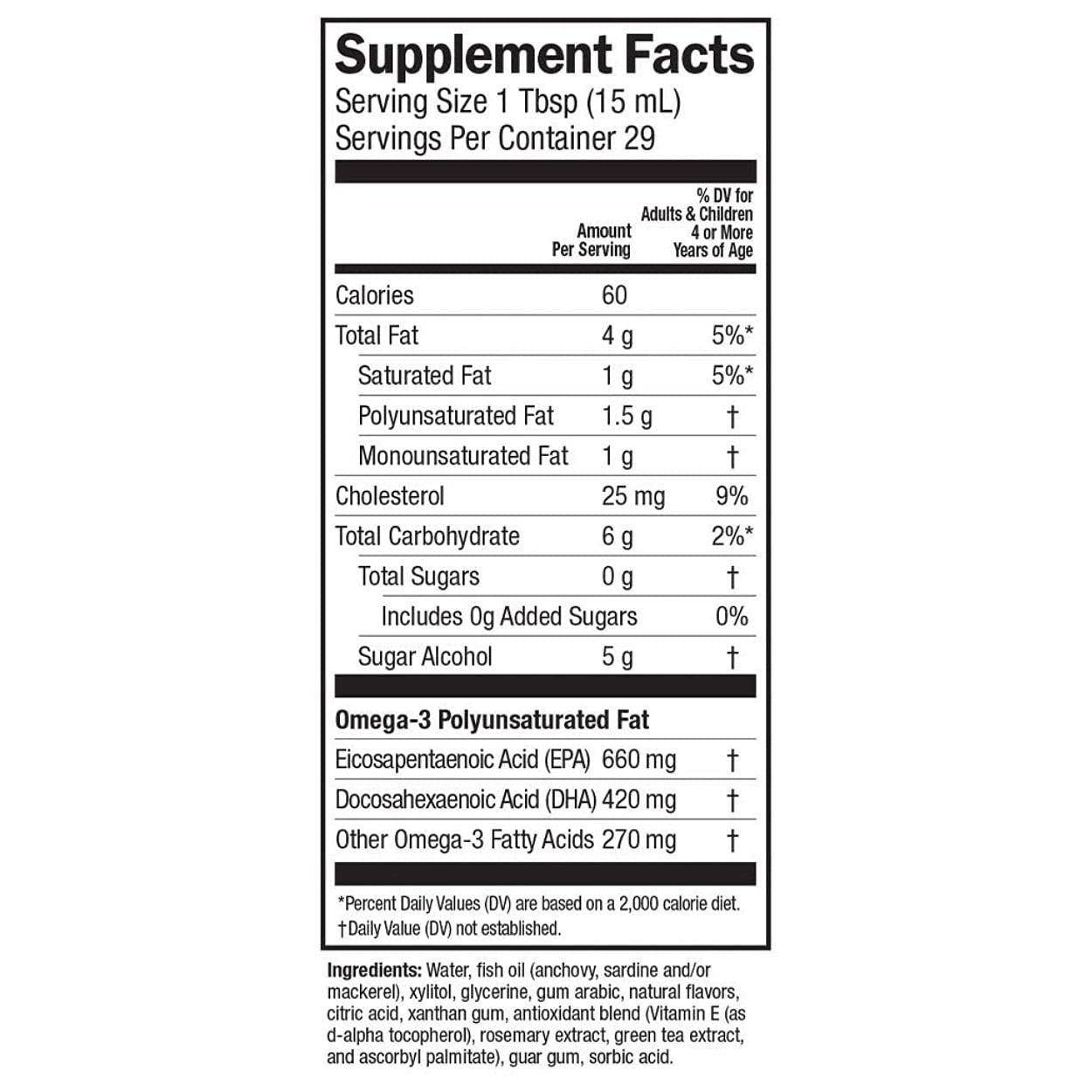 Supplement Facts
Serving Size 1 Tbsp (15 mL)
Servings Per Container 29

| | Amount Per Serving | % DV for Adults & Children 4 or More Years of Age |
|---|---|---|
| Calories | 60 | |
| Total Fat | 4 g | 5%* |
| Saturated Fat | 1 g | 5%* |
| Polyunsaturated Fat | 1.5 g | † |
| Monounsaturated Fat | 1 g | † |
| Cholesterol | 25 mg | 9% |
| Total Carbohydrate | 6 g | 2%* |
| Total Sugars | 0 g | † |
| Includes 0g Added Sugars | | 0% |
| Sugar Alcohol | 5 g | † |
| Omega-3 Polyunsaturated Fat | | |
| Eicosapentaenoic Acid (EPA) | 660 mg | † |
| Docosahexaenoic Acid (DHA) | 420 mg | † |
| Other Omega-3 Fatty Acids | 270 mg | † |

*Percent Daily Values (DV) are based on a 2,000 calorie diet.
†Daily Value (DV) not established.

Ingredients: Water, fish oil (anchovy, sardine and/or mackerel), xylitol, glycerine, gum arabic, natural flavors, citric acid, xanthan gum, antioxidant blend (Vitamin E (as d-alpha tocopherol), rosemary extract, green tea extract, and ascorbyl palmitate), guar gum, sorbic acid.